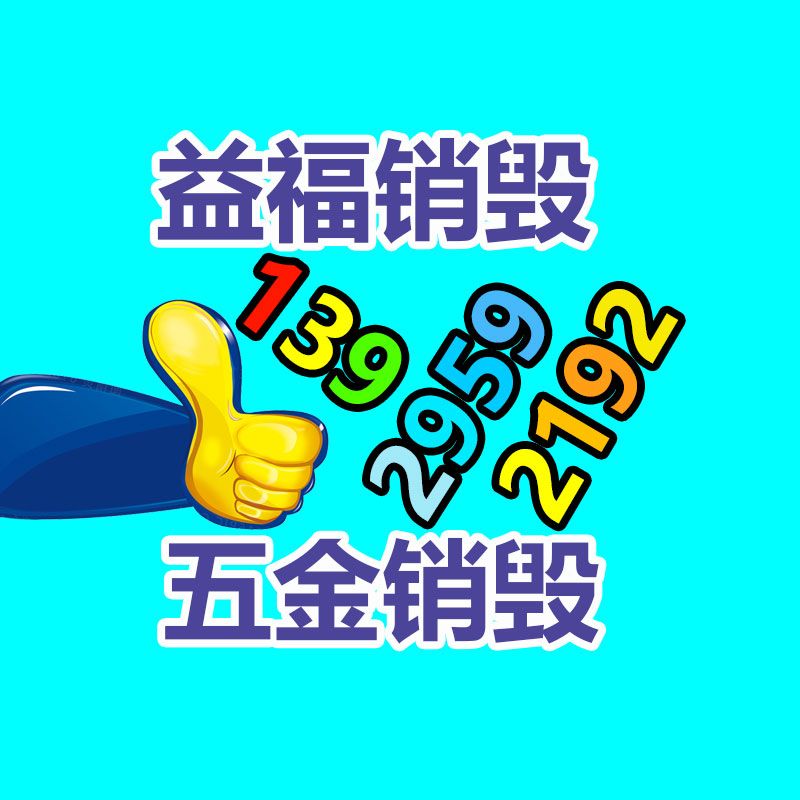 益福销毁

139
2959
2192

五金销毁